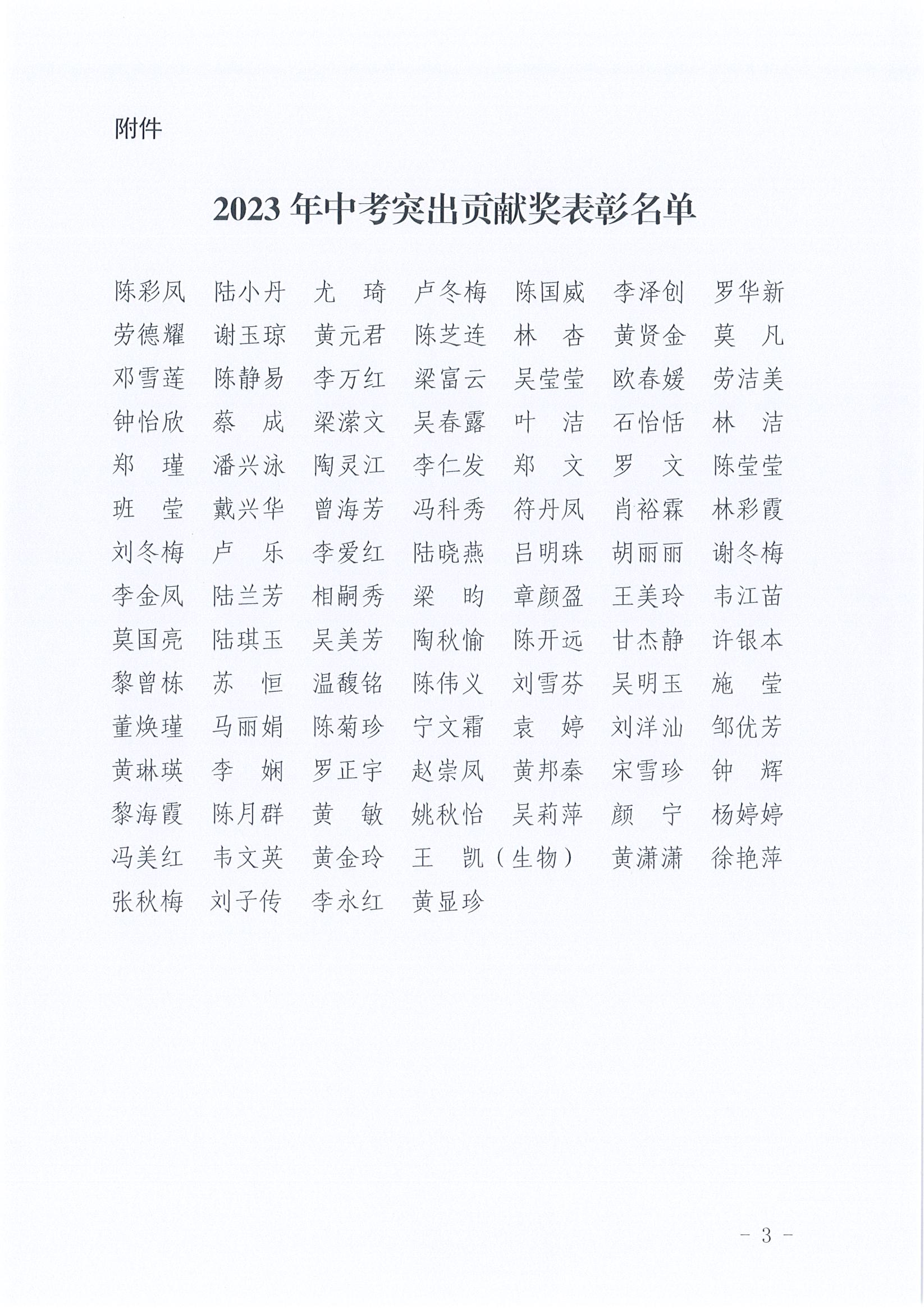 附件

2023 年中考突出贡献奖表彰名单

陈彩凤　陆小丹　尤　琦　卢冬梅　陈国威　李泽创　罗华新
劳德耀　谢玉琼　黄元君　陈芝连　林　杏　黄贤金　莫　凡
邓雪莲　陈静易　李万红　梁富云　吴莹莹　欧春媛　劳洁美
钟怡欣　蔡　成　梁潆文　吴春露　叶　洁　石怡恬　林　洁
郑　瑾　潘兴泳　陶灵江　李仁发　郑　文　罗　文　陈莹莹
班　莹　戴兴华　曾海芳　冯科秀　符丹凤　肖裕霖　林彩霞
刘冬梅　卢　乐　李爱红　陆晓燕　吕明珠　胡丽丽　谢冬梅
李金凤　陆兰芳　相嗣秀　梁　昀　章颜盈　王美玲　韦江苗
莫国亮　陆琪玉　吴美芳　陶秋愉　陈开远　甘杰静　许银本
黎曾栋　苏　恒　温馥铭　陈伟义　刘雪芬　吴明玉　施　莹
董焕瑾　马丽娟　陈菊珍　宁文霜　袁　婷　刘洋汕　邹优芳
黄琳瑛　李　娴　罗正宇　赵崇凤　黄邦秦　宋雪珍　钟　辉
黎海霞　陈月群　黄　敏　姚秋怡　吴莉萍　颜　宁　杨婷婷
冯美红　韦文英　黄金玲　王　凯（生物）　黄潇潇　徐艳萍
张秋梅　刘子传　李永红　黄显珍

- 3 -